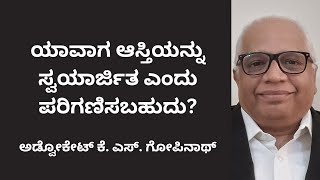 ಯಾವಾಗ ಆಸ್ತಿಯನ್ನು ಸ್ವಯಾರ್ಜಿತ ಎಂದು ಪರಿಗಣಿಸಬಹುದು?

ಅಡ್ವೋಕೇಟ್ ಕೆ. ಎಸ್. ಗೋಪಿನಾಥ್